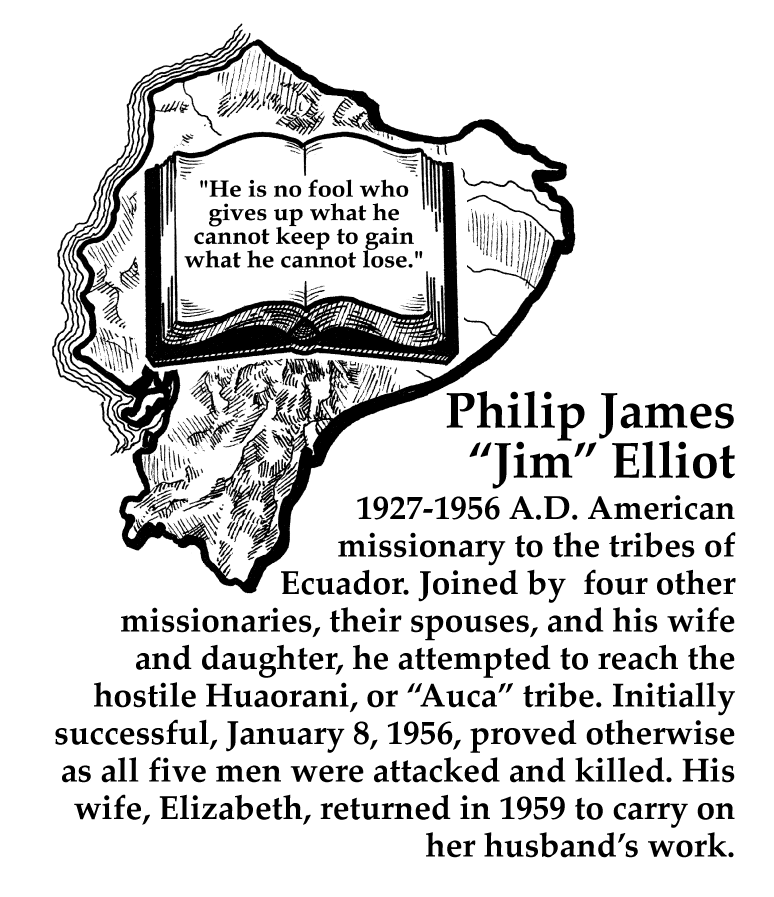 "He is no fool who gives up what he cannot keep to gain what he cannot lose."

Philip James "Jim" Elliot

1927-1956 A.D. American missionary to the tribes of Ecuador. Joined by four other missionaries, their spouses, and his wife and daughter, he attempted to reach the hostile Huaorani, or "Auca" tribe. Initially successful, January 8, 1956, proved otherwise as all five men were attacked and killed. His wife, Elizabeth, returned in 1959 to carry on her husband's work.